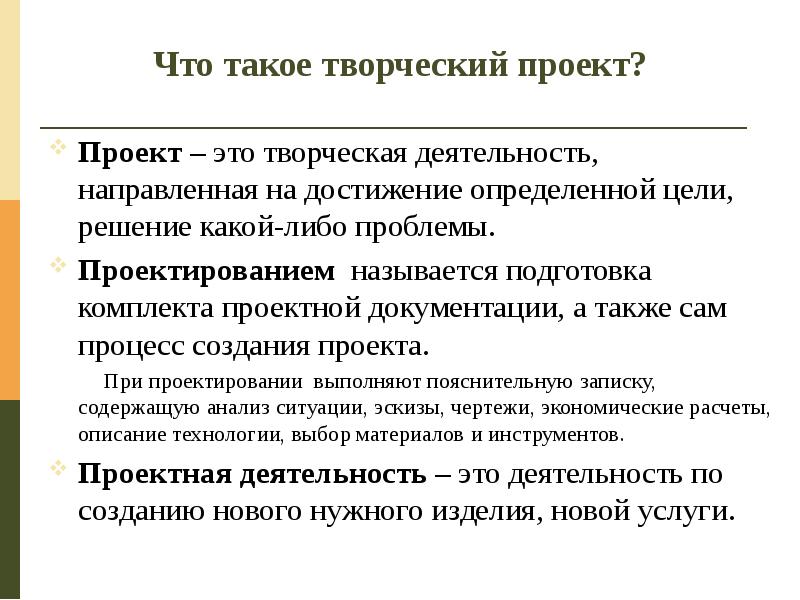 Что такое творческий проект?

Проект – это творческая деятельность, направленная на достижение определенной цели, решение какой-либо проблемы.

Проектированием называется подготовка комплекта проектной документации, а также сам процесс создания проекта.

При проектировании выполняют пояснительную записку, содержащую анализ ситуации, эскизы, чертежи, экономические расчеты, описание технологии, выбор материалов и инструментов.

Проектная деятельность – это деятельность по созданию нового нужного изделия, новой услуги.